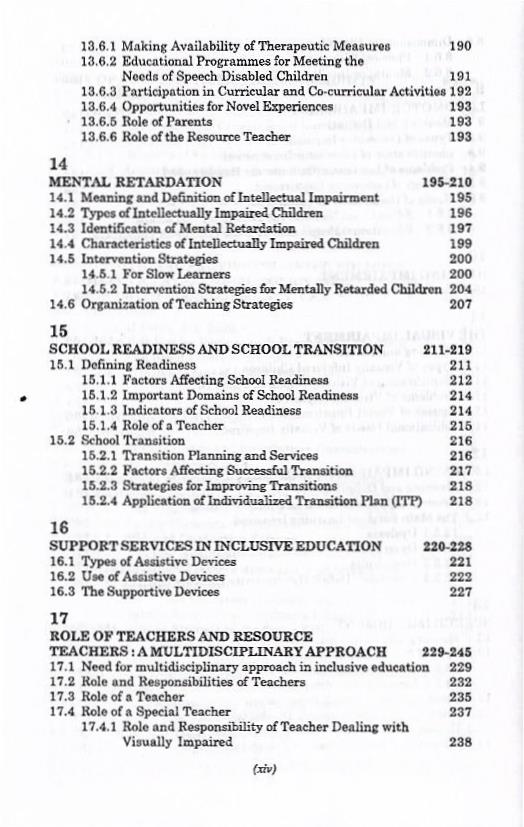 13.6.1 Making Availability of Therapeutic Measures 190
13.6.2 Educational Programmes for Meeting the Needs of Speech Disabled Children 191
13.6.3 Participation in Curricular and Co-curricular Activities 192
13.6.4 Opportunities for Novel Experiences 193
13.6.5 Role of Parents 193
13.6.6 Role of the Resource Teacher 193

14
MENTAL RETARDATION 195-210
14.1 Meaning and Definition of Intellectual Impairment 195
14.2 Types of Intellectually Impaired Children 196
14.3 Identification of Mental Retardation 197
14.4 Characteristics of Intellectually Impaired Children 199
14.5 Intervention Strategies 200
14.5.1 For Slow Learners 200
14.5.2 Intervention Strategies for Mentally Retarded Children 204
14.6 Organization of Teaching Strategies 207

15
SCHOOL READINESS AND SCHOOL TRANSITION 211-219
15.1 Defining Readiness 211
15.1.1 Factors Affecting School Readiness 212
15.1.2 Important Domains of School Readiness 214
15.1.3 Indicators of School Readiness 214
15.1.4 Role of a Teacher 215
15.2 School Transition 216
15.2.1 Transition Planning and Services 216
15.2.2 Factors Affecting Successful Transition 217
15.2.3 Strategies for Improving Transitions 218
15.2.4 Application of Individualized Transition Plan (ITP) 218

16
SUPPORT SERVICES IN INCLUSIVE EDUCATION 220-228
16.1 Types of Assistive Devices 221
16.2 Use of Assistive Devices 222
16.3 The Supportive Devices 227

17
ROLE OF TEACHERS AND RESOURCE TEACHERS : A MULTIDISCIPLINARY APPROACH 229-245
17.1 Need for multidisciplinary approach in inclusive education 229
17.2 Role and Responsibilities of Teachers 232
17.3 Role of a Teacher 235
17.4 Role of a Special Teacher 237
17.4.1 Role and Responsibility of Teacher Dealing with Visually Impaired 238

(xiv)